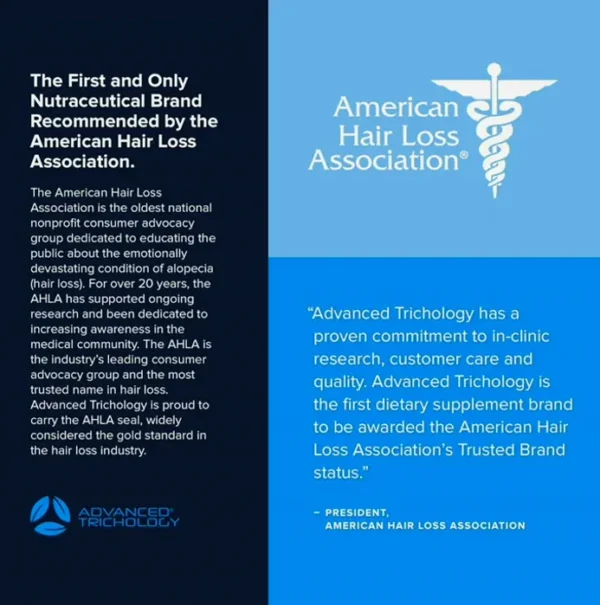 The First and Only Nutraceutical Brand Recommended by the American Hair Loss Association.

The American Hair Loss Association is the oldest national nonprofit consumer advocacy group dedicated to educating the public about the emotionally devastating condition of alopecia (hair loss). For over 20 years, the AHLA has supported ongoing research and been dedicated to increasing awareness in the medical community. The AHLA is the industry's leading consumer advocacy group and the most trusted name in hair loss. Advanced Trichology is proud to carry the AHLA seal, widely considered the gold standard in the hair loss industry.

ADVANCED® TRICHOLOGY

American Hair Loss Association®

"Advanced Trichology has a proven commitment to in-clinic research, customer care and quality. Advanced Trichology is the first dietary supplement brand to be awarded the American Hair Loss Association's Trusted Brand status."

– PRESIDENT, AMERICAN HAIR LOSS ASSOCIATION